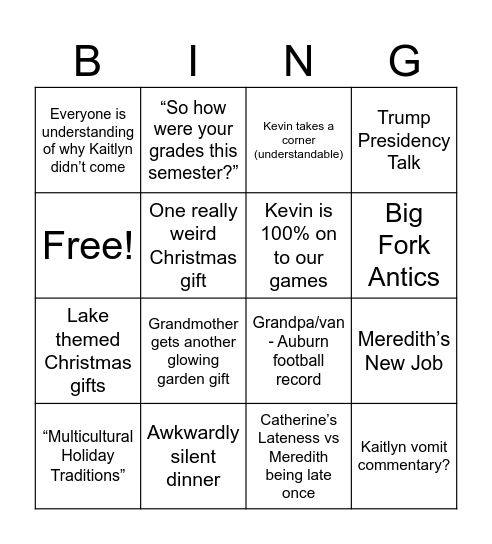 | B | I | N | G |
|---|---|---|---|
| Everyone is understanding of why Kaitlyn didn't come | "So how were your grades this semester?" | Kevin takes a corner (understandable) | Trump Presidency Talk |
| Free! | One really weird Christmas gift | Kevin is 100% on to our games | Big Fork Antics |
| Lake themed Christmas gifts | Grandmother gets another glowing garden gift | Grandpa/van - Auburn football record | Meredith's New Job |
| "Multicultural Holiday Traditions" | Awkwardly silent dinner | Catherine's Lateness vs Meredith being late once | Kaitlyn vomit commentary? |